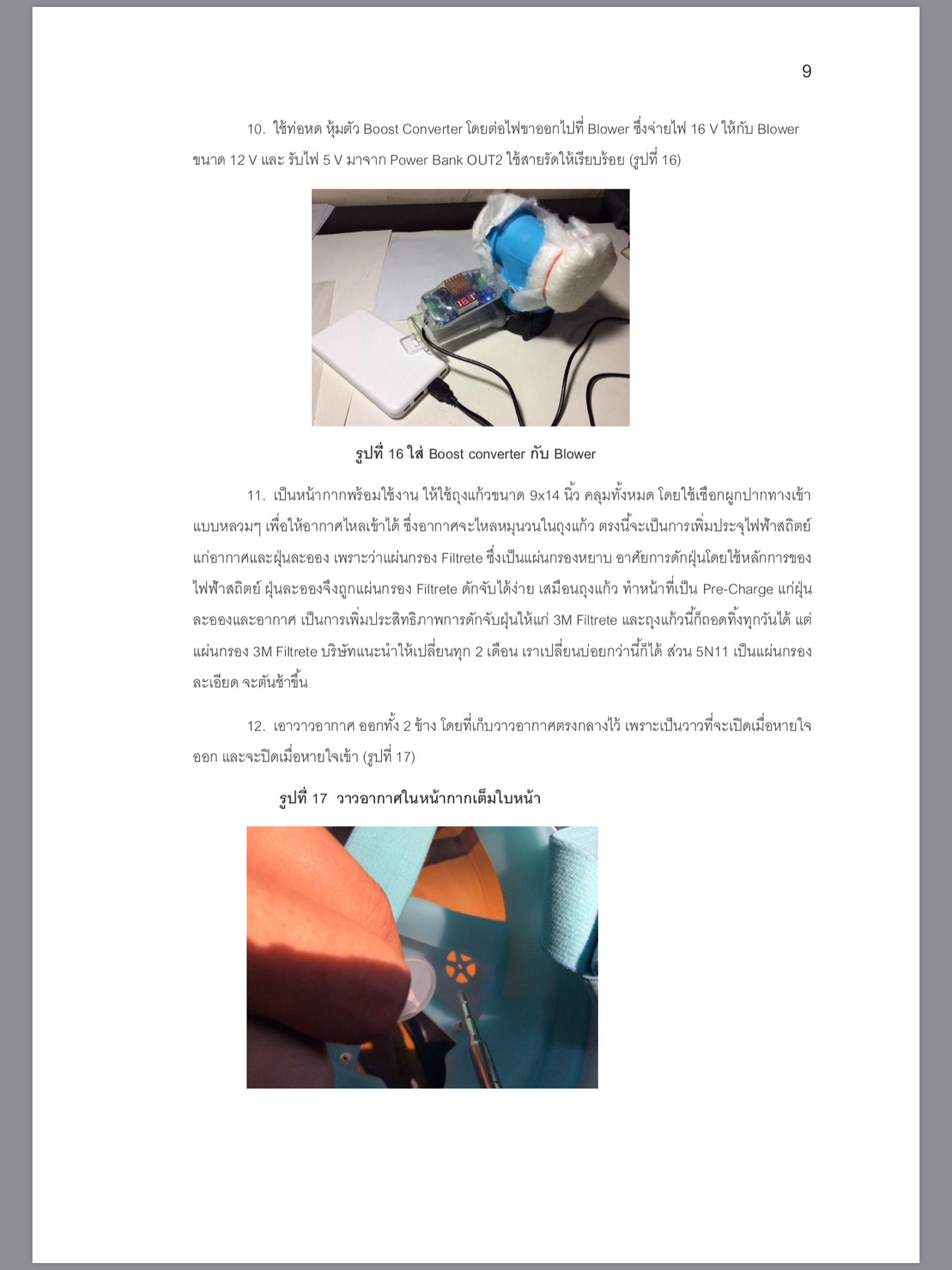 9

10. ใช้ท่อหด หุ้มตัว Boost Converter โดยต่อไฟขาออกไปที่ Blower ซึ่งจ่ายไฟ 16 V ให้กับ Blower ขนาด 12 V และ รับไฟ 5 V มาจาก Power Bank OUT2 ใช้สายรัดให้เรียบร้อย (รูปที่ 16)

รูปที่ 16 ใส่ Boost converter กับ Blower

11. เป็นหน้ากากพร้อมใช้งาน ให้ใช้ถุงแก้วขนาด 9x14 นิ้ว คลุมทั้งหมด โดยใช้เชือกผูกปากทางเข้าแบบหลวมๆ เพื่อให้อากาศไหลเข้าได้ ซึ่งอากาศจะไหลหมุนวนในถุงแก้ว ตรงนี้จะเป็นการเพิ่มประจุไฟฟ้าสถิตย์แก่อากาศและฝุ่นละออง เพราะว่าแผ่นกรอง Filtrete ซึ่งเป็นแผ่นกรองหยาบ อาศัยการดักฝุ่นโดยใช้หลักการของไฟฟ้าสถิตย์ ฝุ่นละอองจึงถูกแผ่นกรอง Filtrete ดักจับได้ง่าย เสมือนถุงแก้ว ทำหน้าที่เป็น Pre-Charge แก่ฝุ่นละอองและอากาศ เป็นการเพิ่มประสิทธิภาพการดักจับฝุ่นให้แก่ 3M Filtrete และถุงแก้วนี้ก็ถอดทิ้งทุกวันได้ แต่แผ่นกรอง 3M Filtrete บริษัทแนะนำให้เปลี่ยนทุก 2 เดือน เราเปลี่ยนบ่อยกว่านี้ก็ได้ ส่วน 5N11 เป็นแผ่นกรองละเอียด จะตันช้าขึ้น

12. เอาวาวอากาศ ออกทั้ง 2 ข้าง โดยที่เก็บวาวอากาศตรงกลางไว้ เพราะเป็นวาวที่จะเปิดเมื่อหายใจออก และจะปิดเมื่อหายใจเข้า (รูปที่ 17)

รูปที่ 17 วาวอากาศในหน้ากากเต็มใบหน้า